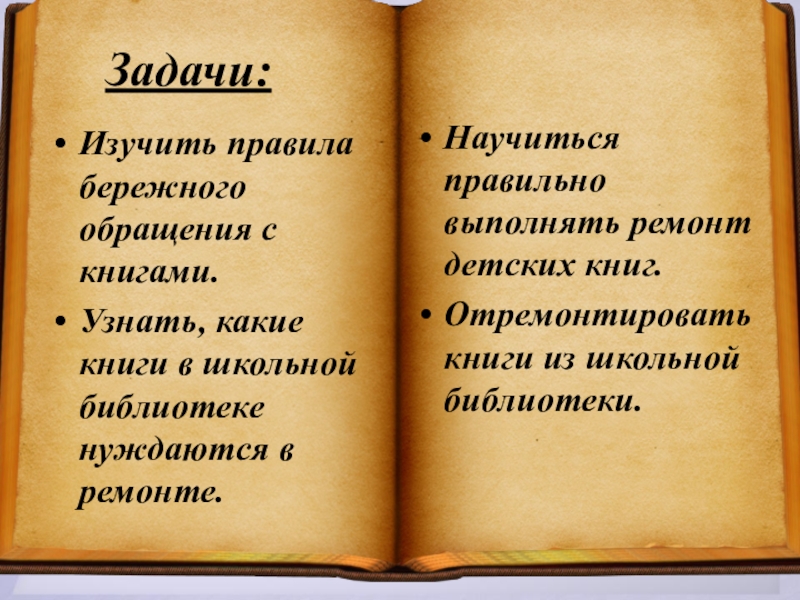 Задачи:

• Изучить правила бережного обращения с книгами.
• Узнать, какие книги в школьной библиотеке нуждаются в ремонте.

• Научиться правильно выполнять ремонт детских книг.
• Отремонтировать книги из школьной библиотеки.